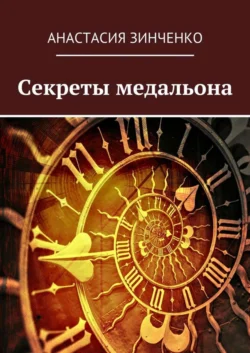 АНАСТАСИЯ ЗИНЧЕНКО

Секреты медальона